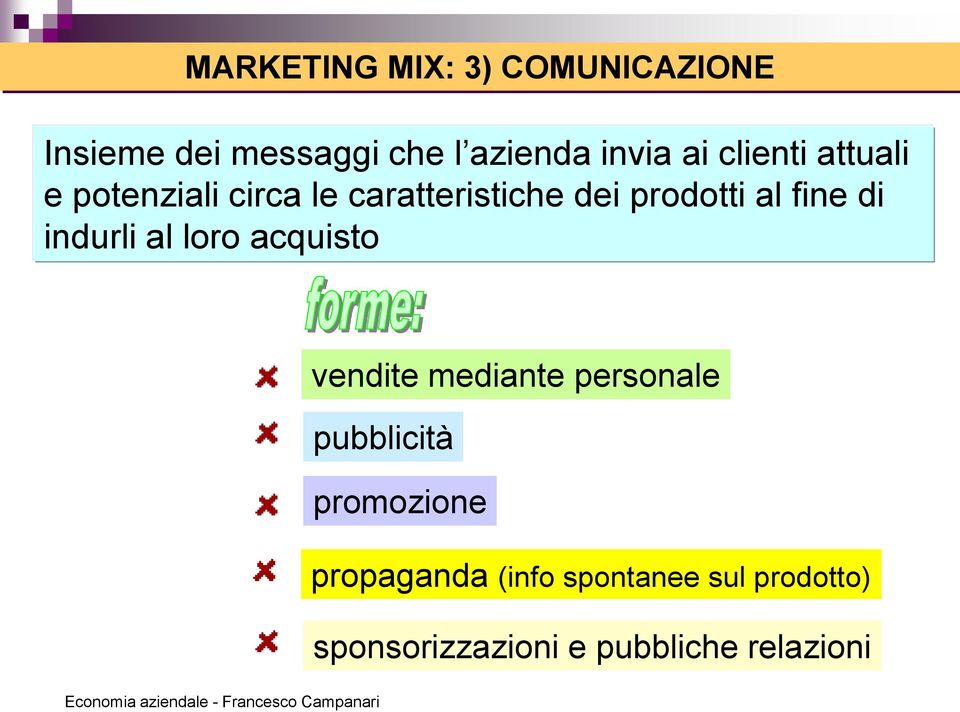 MARKETING MIX: 3) COMUNICAZIONE

Insieme dei messaggi che l'azienda invia ai clienti attuali e potenziali circa le caratteristiche dei prodotti al fine di indurli al loro acquisto

forme:

vendite mediante personale

pubblicità

promozione

propaganda (info spontanee sul prodotto)

sponsorizzazioni e pubbliche relazioni

Economia aziendale - Francesco Campanari